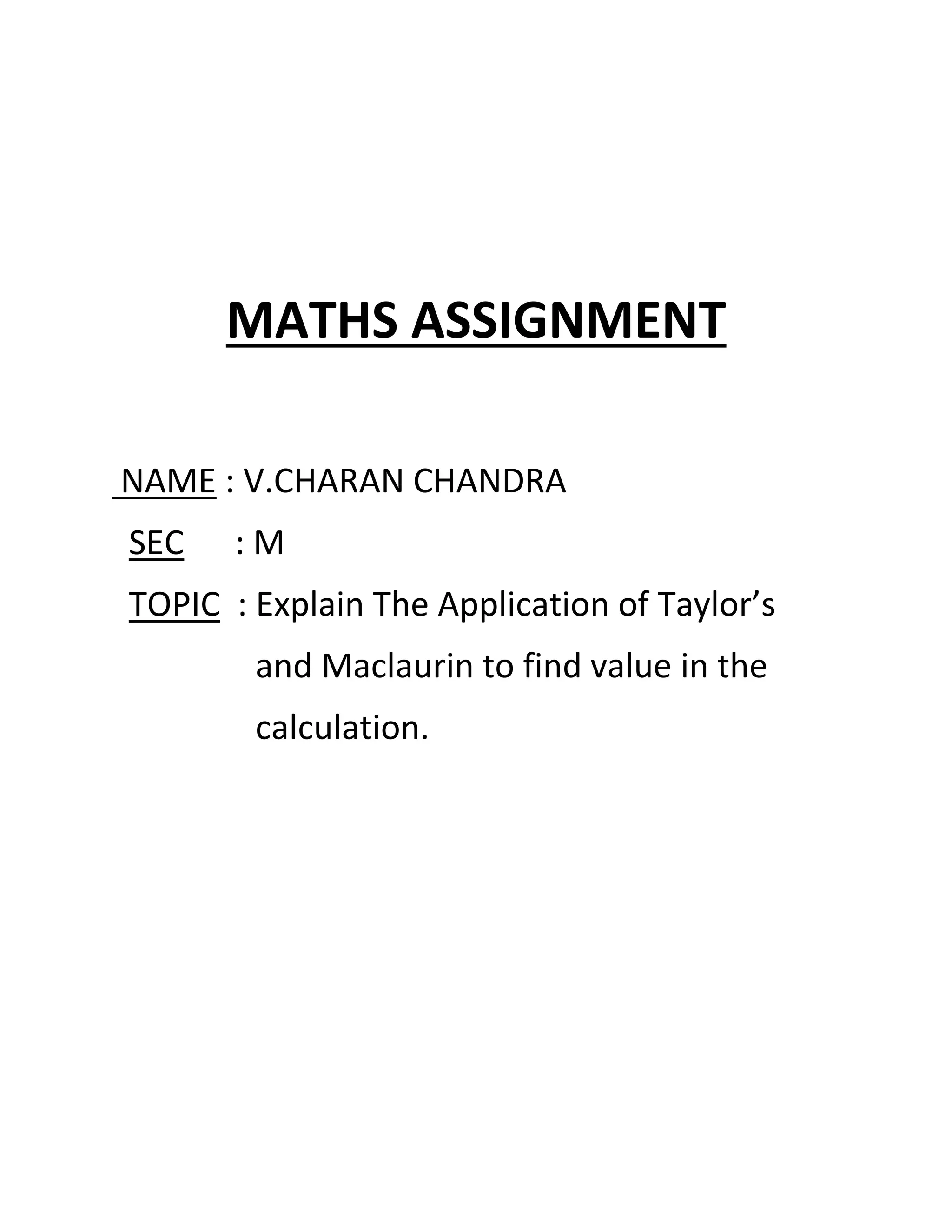 MATHS ASSIGNMENT

NAME : V.CHARAN CHANDRA

SEC : M

TOPIC : Explain The Application of Taylor’s and Maclaurin to find value in the calculation.